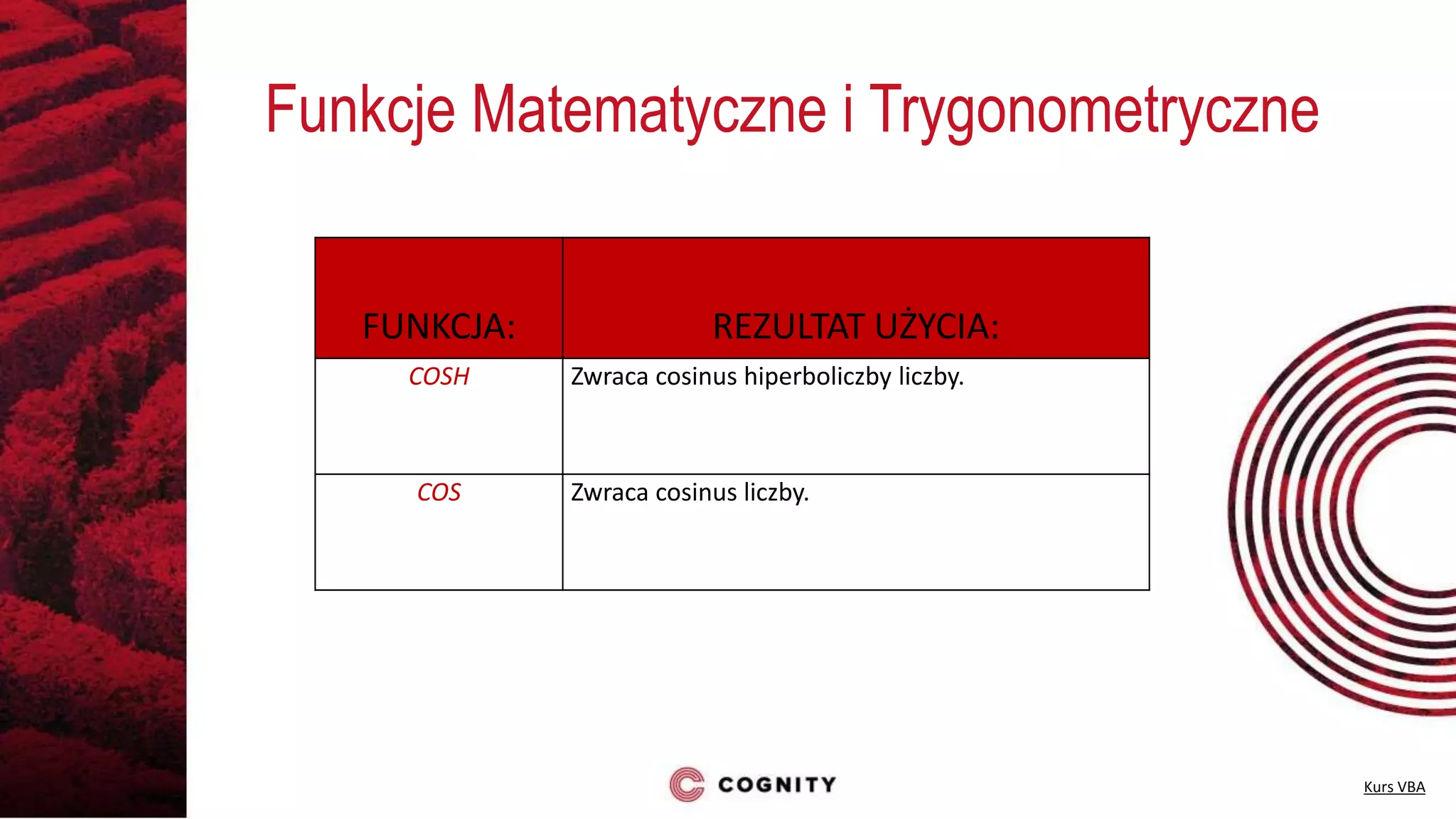 Funkcje Matematyczne i Trygonometryczne

| FUNKCJA: | REZULTAT UŻYCIA: |
|---|---|
| COSH | Zwraca cosinus hiperboliczby liczby. |
| COS | Zwraca cosinus liczby. |

COGNITY

Kurs VBA